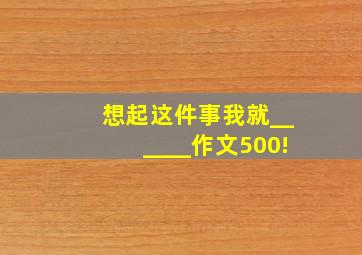 想起这件事我就______作文500!